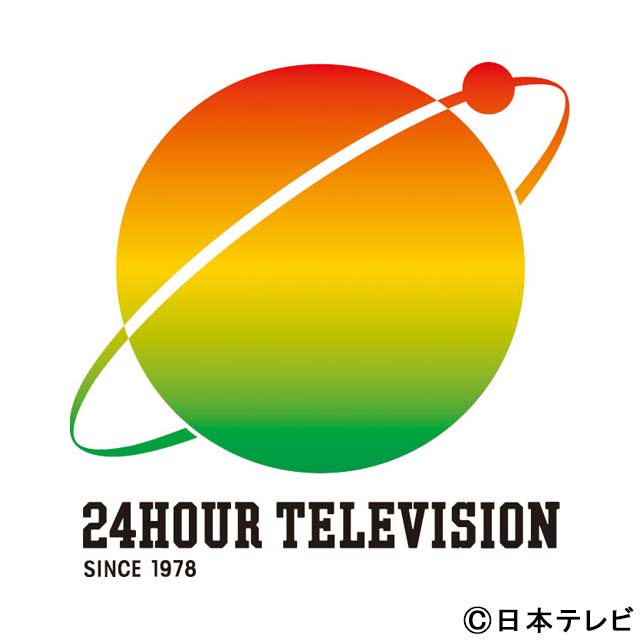 24HOUR TELEVISION
SINCE 1978

©日本テレビ